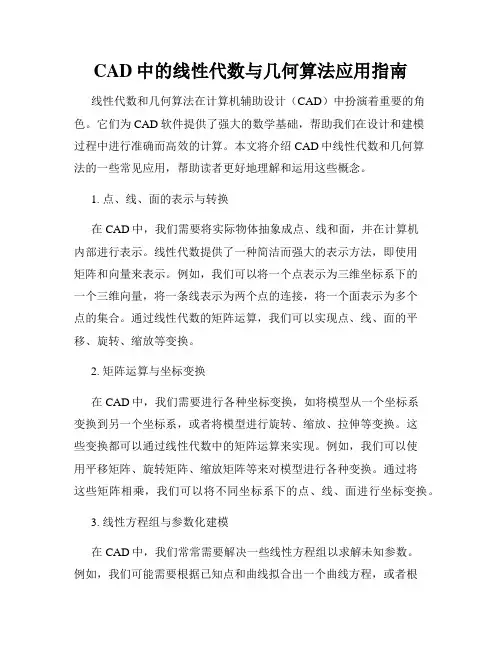 CAD 中的线性代数与几何算法应用指南

线性代数和几何算法在计算机辅助设计（CAD）中扮演着重要的角色。它们为 CAD 软件提供了强大的数学基础，帮助我们在设计和建模过程中进行准确而高效的计算。本文将介绍 CAD 中线性代数和几何算法的一些常见应用，帮助读者更好地理解和运用这些概念。

1. 点、线、面的表示与转换

在 CAD 中，我们需要将实际物体抽象成点、线和面，并在计算机内部进行表示。线性代数提供了一种简洁而强大的表示方法，即使用矩阵和向量来表示。例如，我们可以将一个点表示为三维坐标系下的一个三维向量，将一条线表示为两个点的连接，将一个面表示为多个点的集合。通过线性代数的矩阵运算，我们可以实现点、线、面的平移、旋转、缩放等变换。

2. 矩阵运算与坐标变换

在 CAD 中，我们需要进行各种坐标变换，如将模型从一个坐标系变换到另一个坐标系，或者将模型进行旋转、缩放、拉伸等变换。这些变换都可以通过线性代数中的矩阵运算来实现。例如，我们可以使用平移矩阵、旋转矩阵、缩放矩阵等来对模型进行各种变换。通过将这些矩阵相乘，我们可以将不同坐标系下的点、线、面进行坐标变换。

3. 线性方程组与参数化建模

在 CAD 中，我们常常需要解决一些线性方程组以求解未知参数。例如，我们可能需要根据已知点和曲线拟合出一个曲线方程，或者根